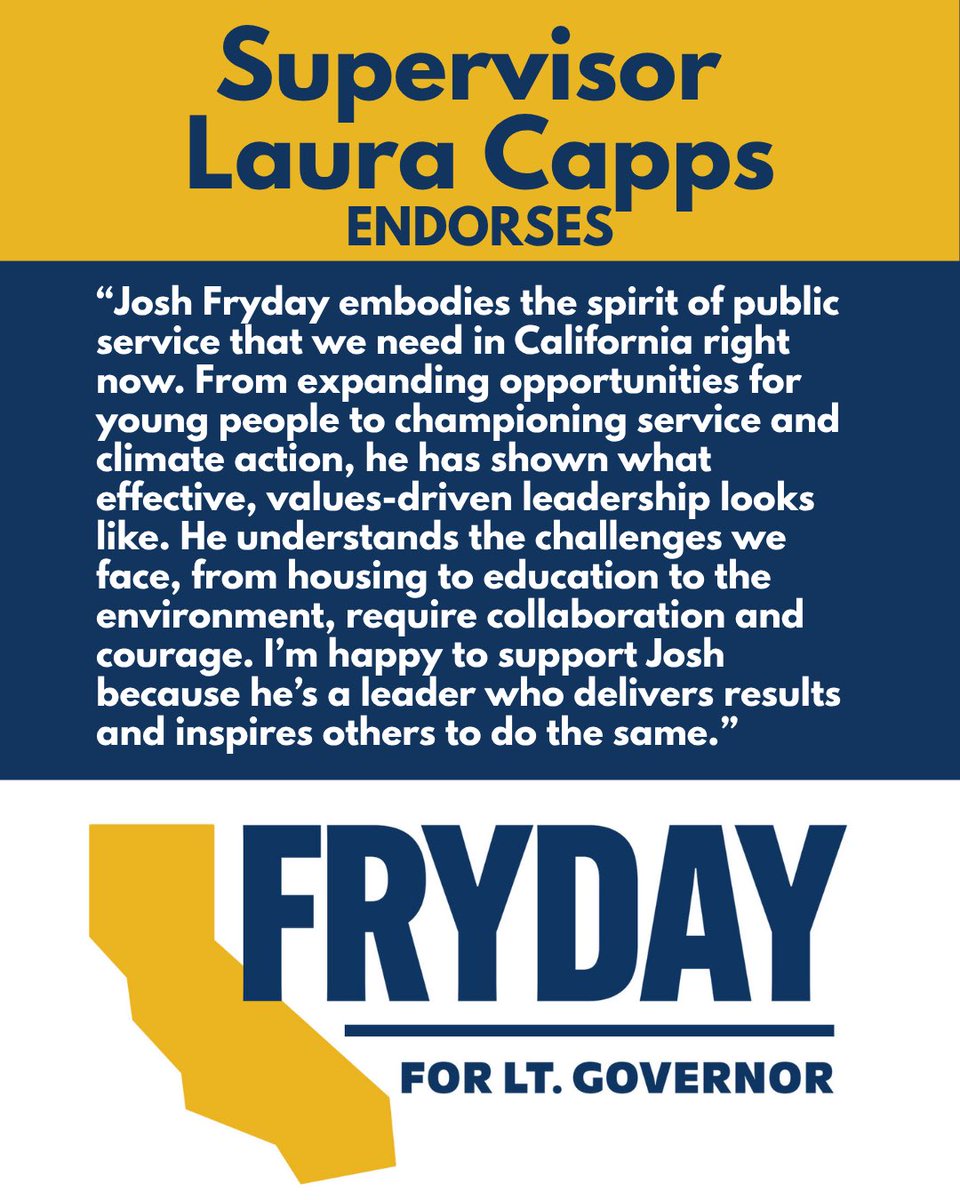 Supervisor Laura Capps
ENDORSES

“Josh Fryday embodies the spirit of public service that we need in California right now. From expanding opportunities for young people to championing service and climate action, he has shown what effective, values-driven leadership looks like. He understands the challenges we face, from housing to education to the environment, require collaboration and courage. I’m happy to support Josh because he’s a leader who delivers results and inspires others to do the same.”

FRYDAY
FOR LT. GOVERNOR